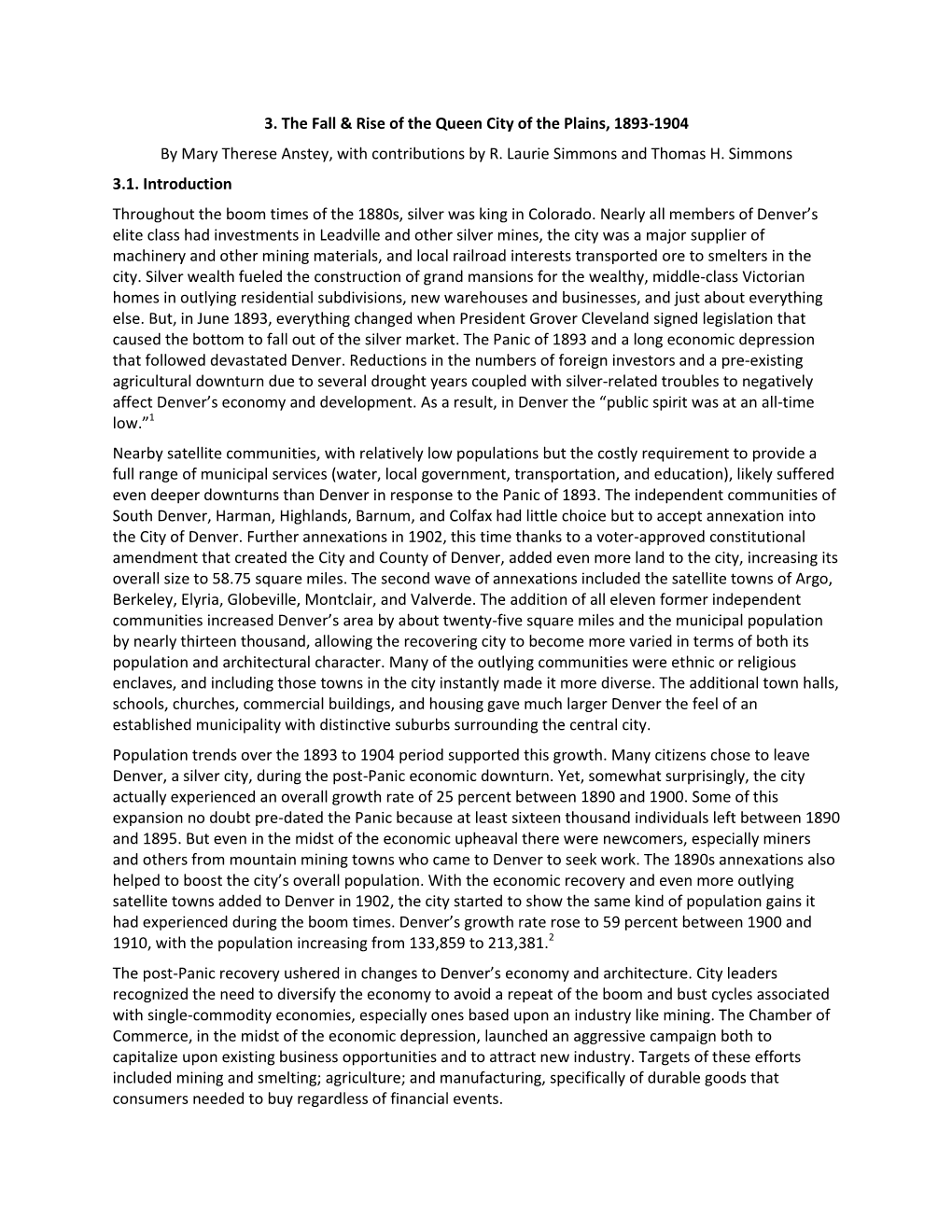 3. The Fall & Rise of the Queen City of the Plains, 1893-1904

By Mary Therese Anstey, with contributions by R. Laurie Simmons and Thomas H. Simmons

3.1. Introduction

Throughout the boom times of the 1880s, silver was king in Colorado. Nearly all members of Denver's elite class had investments in Leadville and other silver mines, the city was a major supplier of machinery and other mining materials, and local railroad interests transported ore to smelters in the city. Silver wealth fueled the construction of grand mansions for the wealthy, middle-class Victorian homes in outlying residential subdivisions, new warehouses and businesses, and just about everything else. But, in June 1893, everything changed when President Grover Cleveland signed legislation that caused the bottom to fall out of the silver market. The Panic of 1893 and a long economic depression that followed devastated Denver. Reductions in the numbers of foreign investors and a pre-existing agricultural downturn due to several drought years coupled with silver-related troubles to negatively affect Denver's economy and development. As a result, in Denver the "public spirit was at an all-time low."$^1$

Nearby satellite communities, with relatively low populations but the costly requirement to provide a full range of municipal services (water, local government, transportation, and education), likely suffered even deeper downturns than Denver in response to the Panic of 1893. The independent communities of South Denver, Harman, Highlands, Barnum, and Colfax had little choice but to accept annexation into the City of Denver. Further annexations in 1902, this time thanks to a voter-approved constitutional amendment that created the City and County of Denver, added even more land to the city, increasing its overall size to 58.75 square miles. The second wave of annexations included the satellite towns of Argo, Berkeley, Elyria, Globeville, Montclair, and Valverde. The addition of all eleven former independent communities increased Denver's area by about twenty-five square miles and the municipal population by nearly thirteen thousand, allowing the recovering city to become more varied in terms of both its population and architectural character. Many of the outlying communities were ethnic or religious enclaves, and including those towns in the city instantly made it more diverse. The additional town halls, schools, churches, commercial buildings, and housing gave much larger Denver the feel of an established municipality with distinctive suburbs surrounding the central city.

Population trends over the 1893 to 1904 period supported this growth. Many citizens chose to leave Denver, a silver city, during the post-Panic economic downturn. Yet, somewhat surprisingly, the city actually experienced an overall growth rate of 25 percent between 1890 and 1900. Some of this expansion no doubt pre-dated the Panic because at least sixteen thousand individuals left between 1890 and 1895. But even in the midst of the economic upheaval there were newcomers, especially miners and others from mountain mining towns who came to Denver to seek work. The 1890s annexations also helped to boost the city's overall population. With the economic recovery and even more outlying satellite towns added to Denver in 1902, the city started to show the same kind of population gains it had experienced during the boom times. Denver's growth rate rose to 59 percent between 1900 and 1910, with the population increasing from 133,859 to 213,381.$^2$

The post-Panic recovery ushered in changes to Denver's economy and architecture. City leaders recognized the need to diversify the economy to avoid a repeat of the boom and bust cycles associated with single-commodity economies, especially ones based upon an industry like mining. The Chamber of Commerce, in the midst of the economic depression, launched an aggressive campaign both to capitalize upon existing business opportunities and to attract new industry. Targets of these efforts included mining and smelting; agriculture; and manufacturing, specifically of durable goods that consumers needed to buy regardless of financial events.